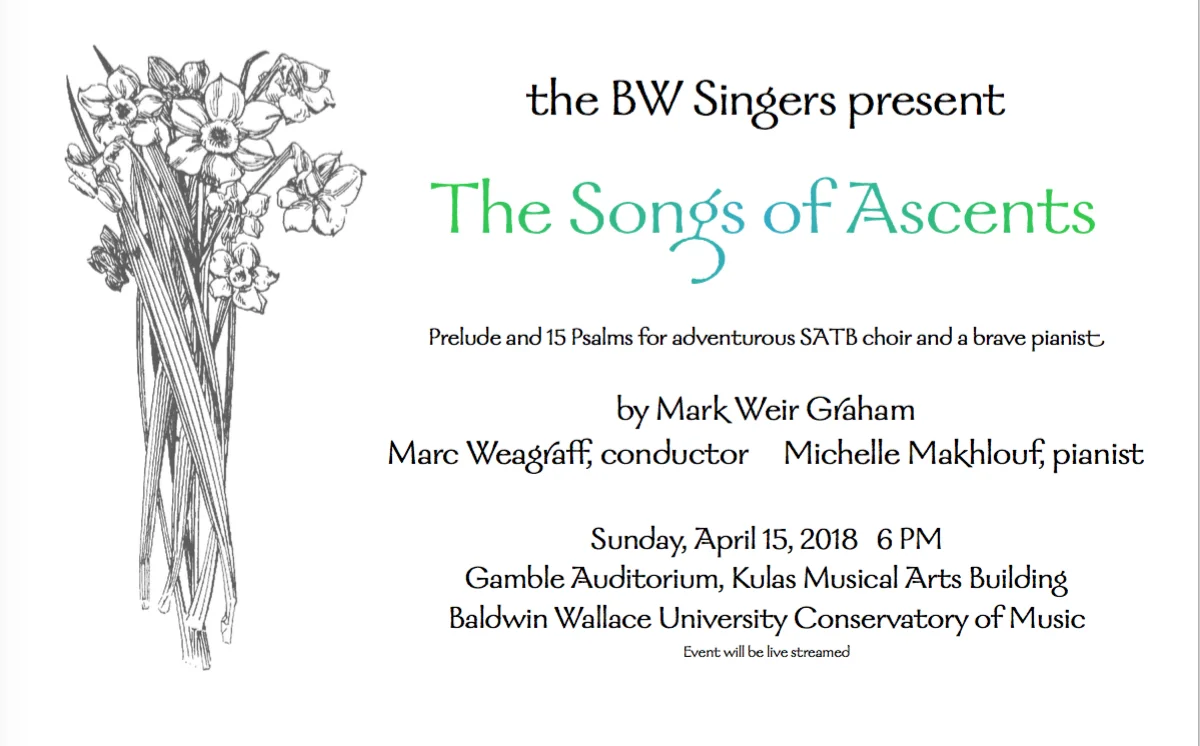 the BW Singers present

The Songs of Ascents

Prelude and 15 Psalms for adventurous SATB choir and a brave pianist

by Mark Weir Graham

Marc Weagraff, conductor     Michelle Makhlouf, pianist

Sunday, April 15, 2018   6 PM

Gamble Auditorium, Kulas Musical Arts Building

Baldwin Wallace University Conservatory of Music

Event will be live streamed